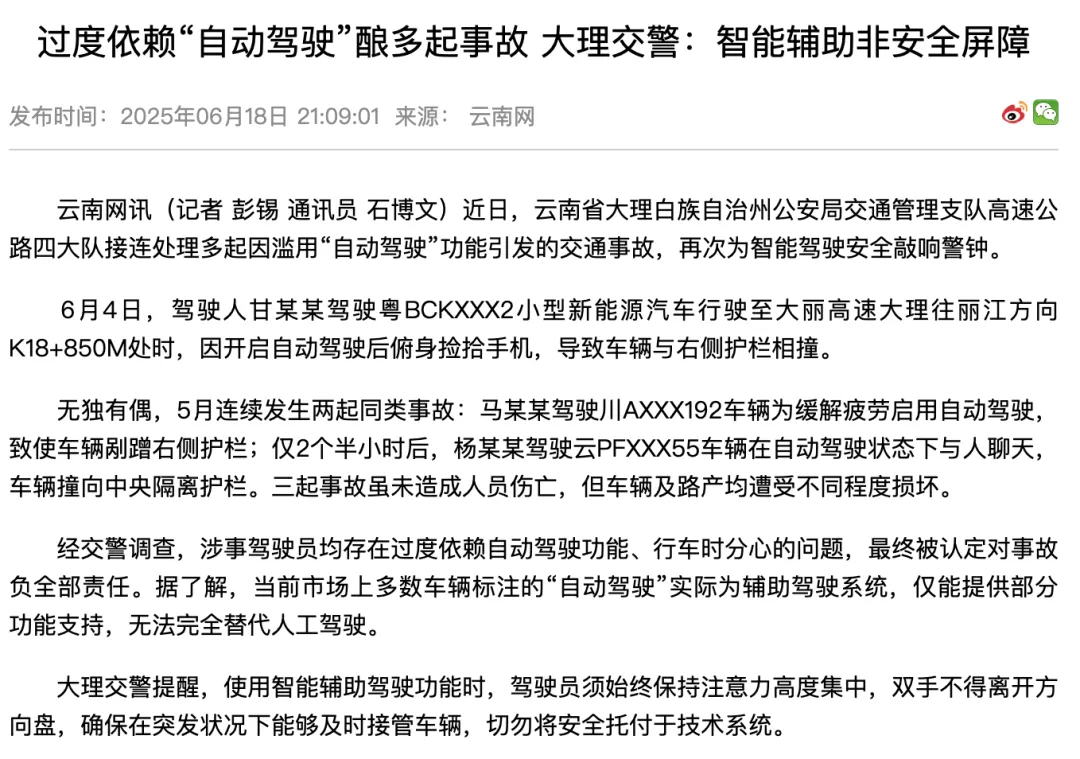 过度依赖“自动驾驶”酿多起事故 大理交警：智能辅助非安全屏障

发布时间：2025年06月18日 21:09:01 来源： 云南网

云南网讯（记者 彭锡 通讯员 石博文）近日，云南省大理白族自治州公安局交通管理支队高速公路四大队接连处理多起因滥用“自动驾驶”功能引发的交通事故，再次为智能驾驶安全敲响警钟。

6月4日，驾驶人甘某某驾驶粤BCKXXX2小型新能源汽车行驶至大丽高速大理往丽江方向K18+850M处时，因开启自动驾驶后俯身捡拾手机，导致车辆与右侧护栏相撞。

无独有偶，5月连续发生两起同类事故：马某某驾驶川AXXX192车辆为缓解疲劳启用自动驾驶，致使车辆剐蹭右侧护栏；仅2个半小时后，杨某某驾驶云PFXXX55车辆在自动驾驶状态下与人聊天，车辆撞向中央隔离护栏。三起事故虽未造成人员伤亡，但车辆及路产均遭受不同程度损坏。

经交警调查，涉事驾驶员均存在过度依赖自动驾驶功能、行车时分心的问题，最终被认定对事故负全部责任。据了解，当前市场上多数车辆标注的“自动驾驶”实际为辅助驾驶系统，仅能提供部分功能支持，无法完全替代人工驾驶。

大理交警提醒，使用智能辅助驾驶功能时，驾驶员须始终保持注意力高度集中，双手不得离开方向盘，确保在突发状况下能够及时接管车辆，切勿将安全托付于技术系统。